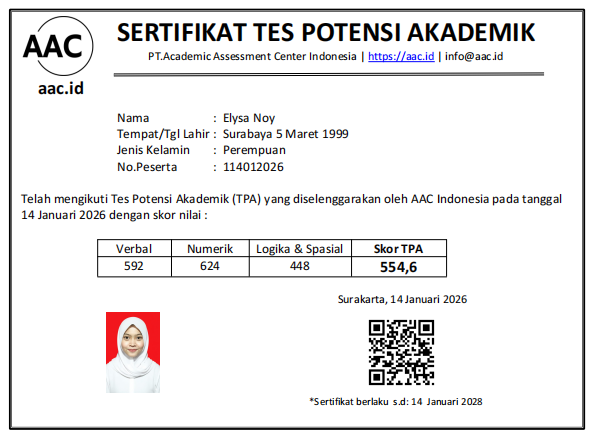 AAC
aac.id

SERTIFIKAT TES POTENSI AKADEMIK
PT.Academic Assessment Center Indonesia | https://aac.id | info@aac.id

Nama : Elysa Noy
Tempat/Tgl Lahir : Surabaya 5 Maret 1999
Jenis Kelamin : Perempuan
No.Peserta : 114012026

Telah mengikuti Tes Potensi Akademik (TPA) yang diselenggarakan oleh AAC Indonesia pada tanggal 14 Januari 2026 dengan skor nilai :

| Verbal | Numerik | Logika & Spasial | Skor TPA |
|---|---|---|---|
| 592 | 624 | 448 | 554,6 |

Surakarta, 14 Januari 2026

*Sertifikat berlaku s.d: 14 Januari 2028